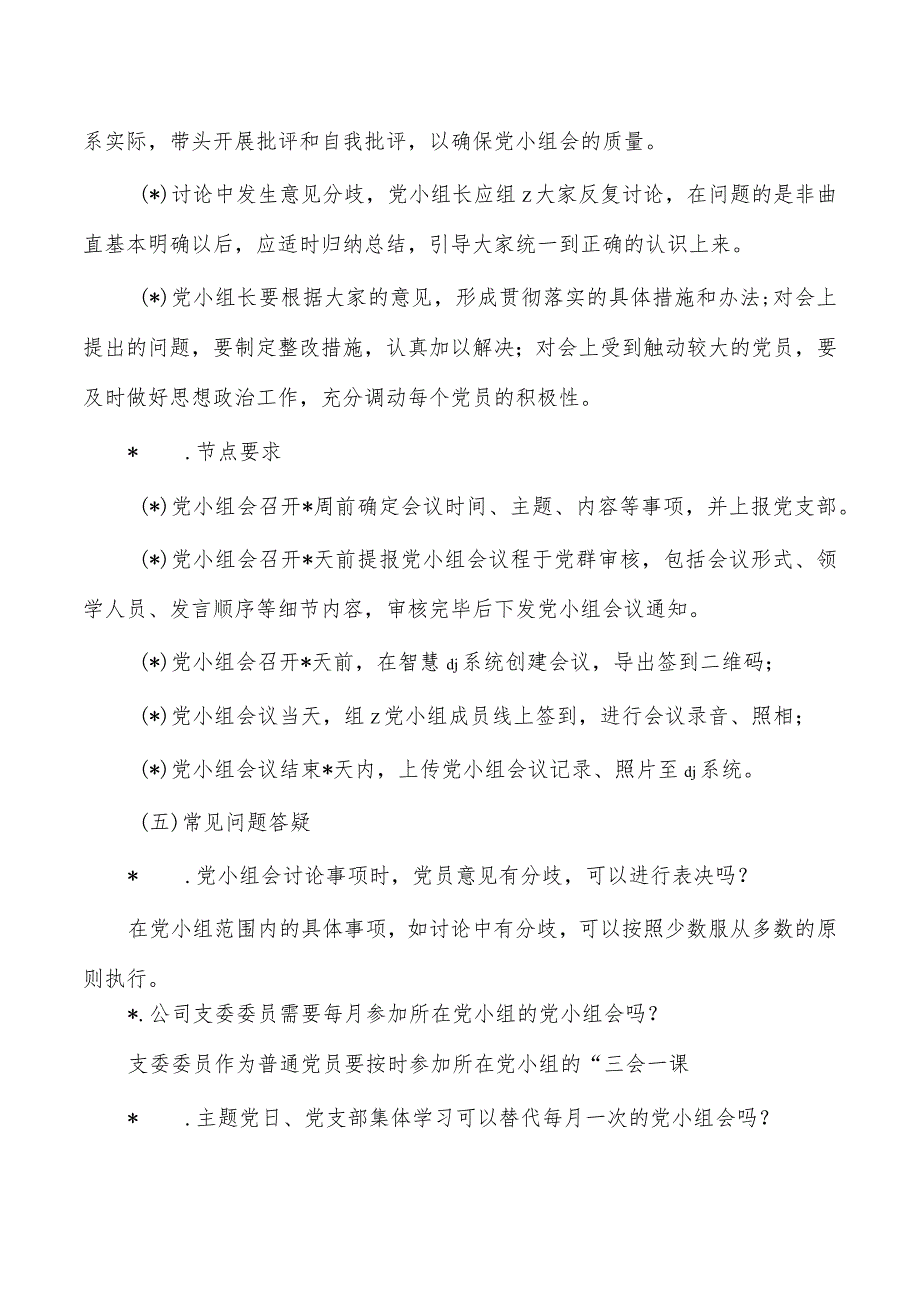 系实际，带头开展批评和自我批评，以确保党小组会的质量。

(*)讨论中发生意见分歧，党小组长应组z大家反复讨论，在问题的是非曲直基本明确以后，应适时归纳总结，引导大家统一到正确的认识上来。

(*)党小组长要根据大家的意见，形成贯彻落实的具体措施和办法;对会上提出的问题，要制定整改措施，认真加以解决；对会上受到触动较大的党员，要及时做好思想政治工作，充分调动每个党员的积极性。

*　　.节点要求

(*)党小组会召开*周前确定会议时间、主题、内容等事项，并上报党支部。

(*)党小组会召开*天前提报党小组会议程于党群审核，包括会议形式、领学人员、发言顺序等细节内容，审核完毕后下发党小组会议通知。

(*)党小组会召开*天前，在智慧dj系统创建会议，导出签到二维码；

(*)党小组会议当天，组z党小组成员线上签到，进行会议录音、照相；

(*)党小组会议结束*天内，上传党小组会议记录、照片至dj系统。

(五)常见问题答疑

*　　.党小组会讨论事项时，党员意见有分歧，可以进行表决吗？

在党小组范围内的具体事项，如讨论中有分歧，可以按照少数服从多数的原则执行。

*.公司支委委员需要每月参加所在党小组的党小组会吗？

支委委员作为普通党员要按时参加所在党小组的“三会一课

*　　.主题党日、党支部集体学习可以替代每月一次的党小组会吗？